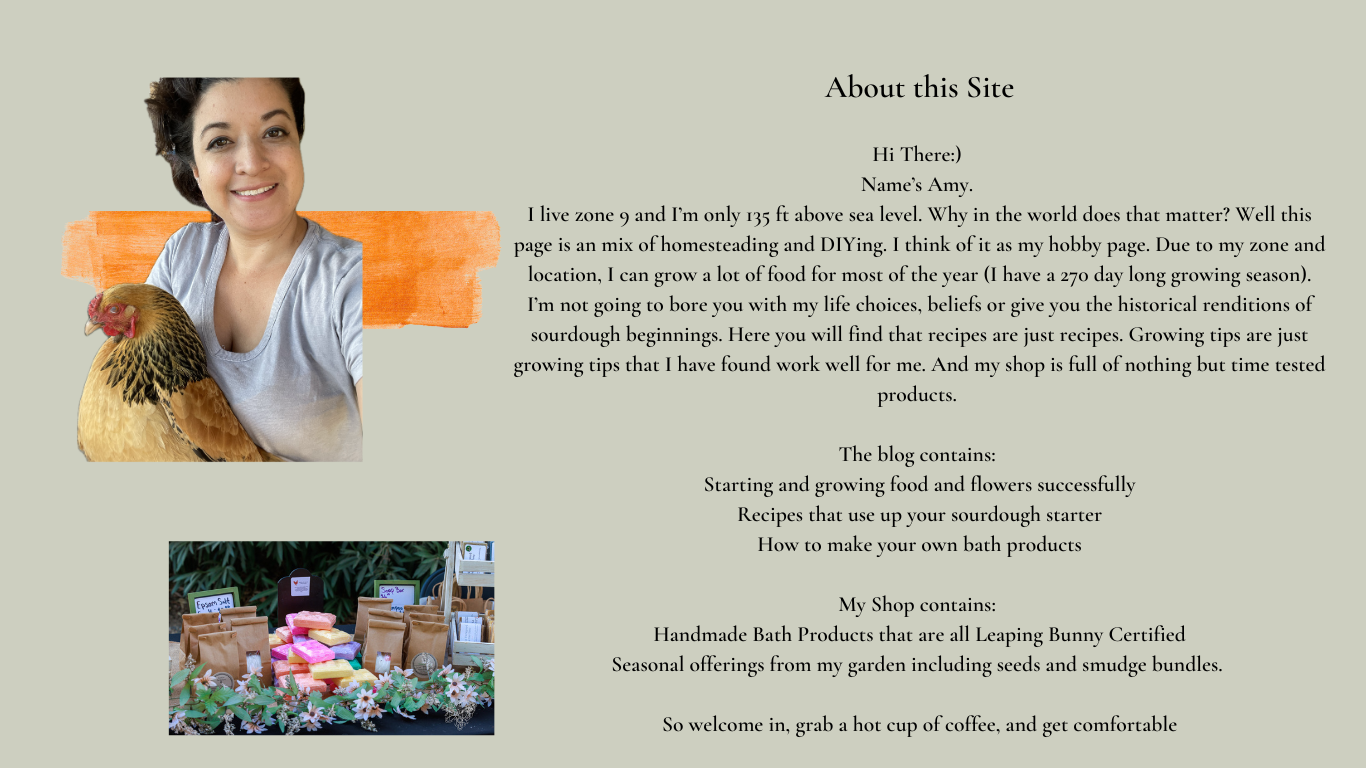 About this Site

Hi There:)
Name's Amy.
I live zone 9 and I'm only 135 ft above sea level. Why in the world does that matter? Well this page is an mix of homesteading and DIYing. I think of it as my hobby page. Due to my zone and location, I can grow a lot of food for most of the year (I have a 270 day long growing season). I'm not going to bore you with my life choices, beliefs or give you the historical renditions of sourdough beginnings. Here you will find that recipes are just recipes. Growing tips are just growing tips that I have found work well for me. And my shop is full of nothing but time tested products.

The blog contains:
Starting and growing food and flowers successfully
Recipes that use up your sourdough starter
How to make your own bath products

My Shop contains:
Handmade Bath Products that are all Leaping Bunny Certified
Seasonal offerings from my garden including seeds and smudge bundles.

So welcome in, grab a hot cup of coffee, and get comfortable

Epsom Salt
Sugar Bar